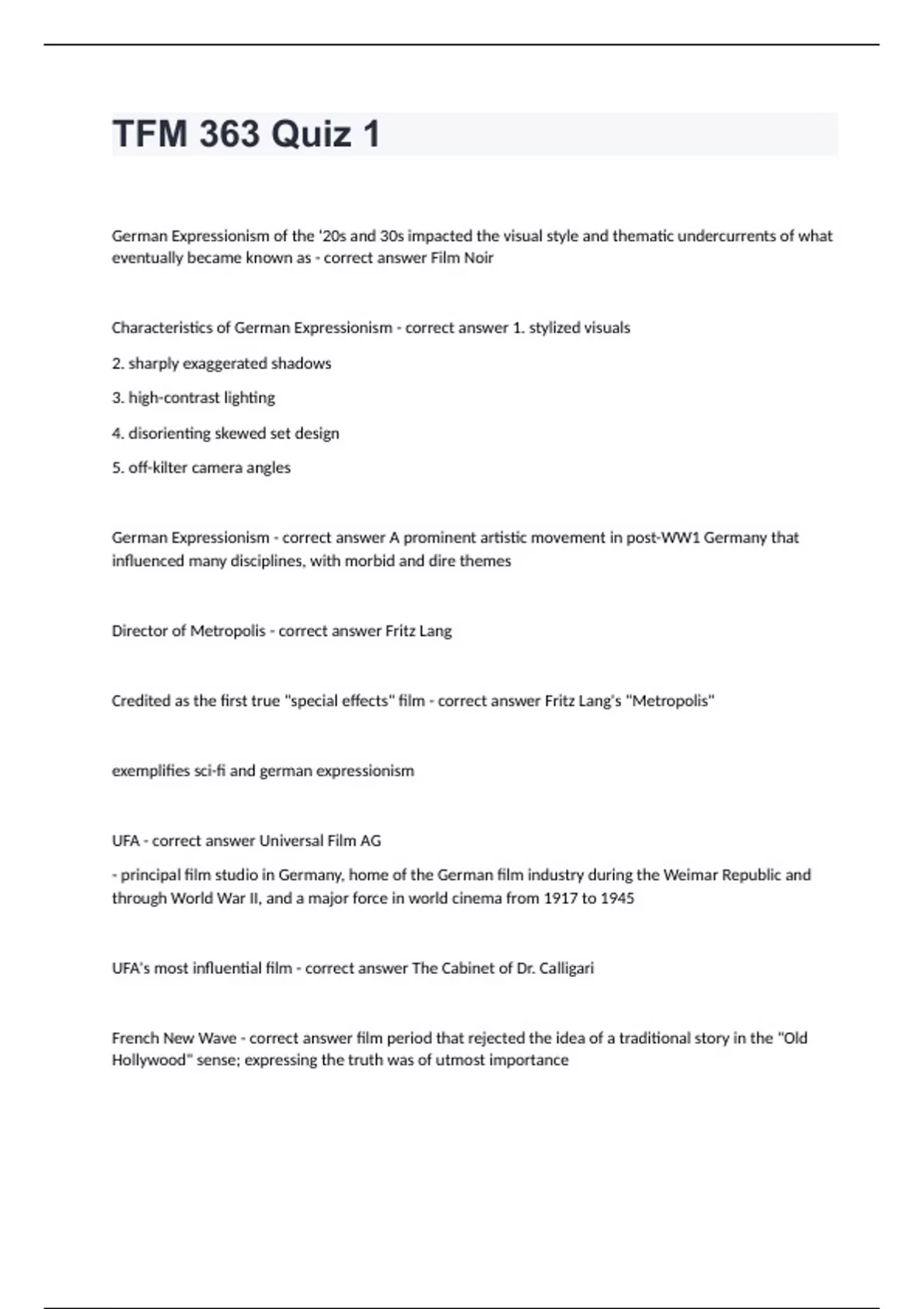 TFM 363 Quiz 1

German Expressionism of the '20s and 30s impacted the visual style and thematic undercurrents of what eventually became known as - correct answer Film Noir

Characteristics of German Expressionism - correct answer 1. stylized visuals

2. sharply exaggerated shadows

3. high-contrast lighting

4. disorienting skewed set design

5. off-kilter camera angles

German Expressionism - correct answer A prominent artistic movement in post-WW1 Germany that influenced many disciplines, with morbid and dire themes

Director of Metropolis - correct answer Fritz Lang

Credited as the first true "special effects" film - correct answer Fritz Lang's "Metropolis"

exemplifies sci-fi and german expressionism

UFA - correct answer Universal Film AG

- principal film studio in Germany, home of the German film industry during the Weimar Republic and through World War II, and a major force in world cinema from 1917 to 1945

UFA's most influential film - correct answer The Cabinet of Dr. Calligari

French New Wave - correct answer film period that rejected the idea of a traditional story in the "Old Hollywood" sense; expressing the truth was of utmost importance